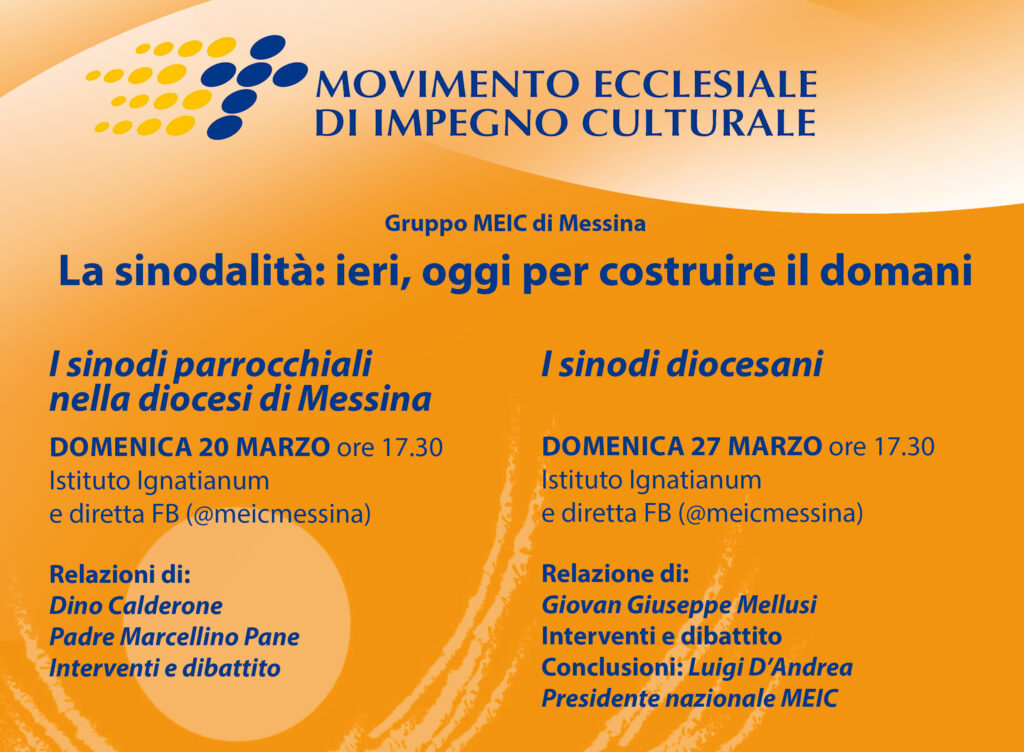 MOVIMENTO ECCLESIALE
DI IMPEGNO CULTURALE

Gruppo MEIC di Messina

La sinodalità: ieri, oggi per costruire il domani

I sinodi parrocchiali nella diocesi di Messina

DOMENICA 20 MARZO ore 17.30
Istituto Ignatianum
e diretta FB (@meicmessina)

Relazioni di:
Dino Calderone
Padre Marcellino Pane
Interventi e dibattito

I sinodi diocesani

DOMENICA 27 MARZO ore 17.30
Istituto Ignatianum
e diretta FB (@meicmessina)

Relazione di:
Giovan Giuseppe Mellusi
Interventi e dibattito
Conclusioni: Luigi D'Andrea
Presidente nazionale MEIC